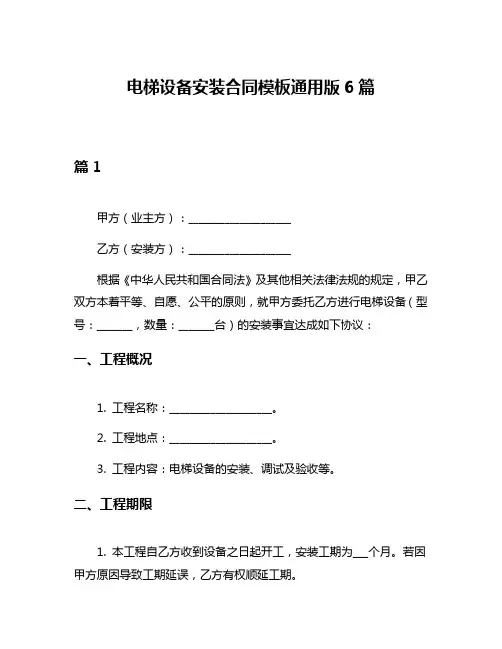 电梯设备安装合同模板通用版 6 篇

篇 1

甲方（业主方）：__________________

乙方（安装方）：__________________

根据《中华人民共和国合同法》及其他相关法律法规的规定，甲乙双方本着平等、自愿、公平的原则，就甲方委托乙方进行电梯设备（型号：______，数量：______台）的安装事宜达成如下协议：

一、工程概况

1. 工程名称：__________________。

2. 工程地点：__________________。

3. 工程内容：电梯设备的安装、调试及验收等。

二、工程期限

1. 本工程自乙方收到设备之日起开工，安装工期为___个月。若因甲方原因导致工期延误，乙方有权顺延工期。